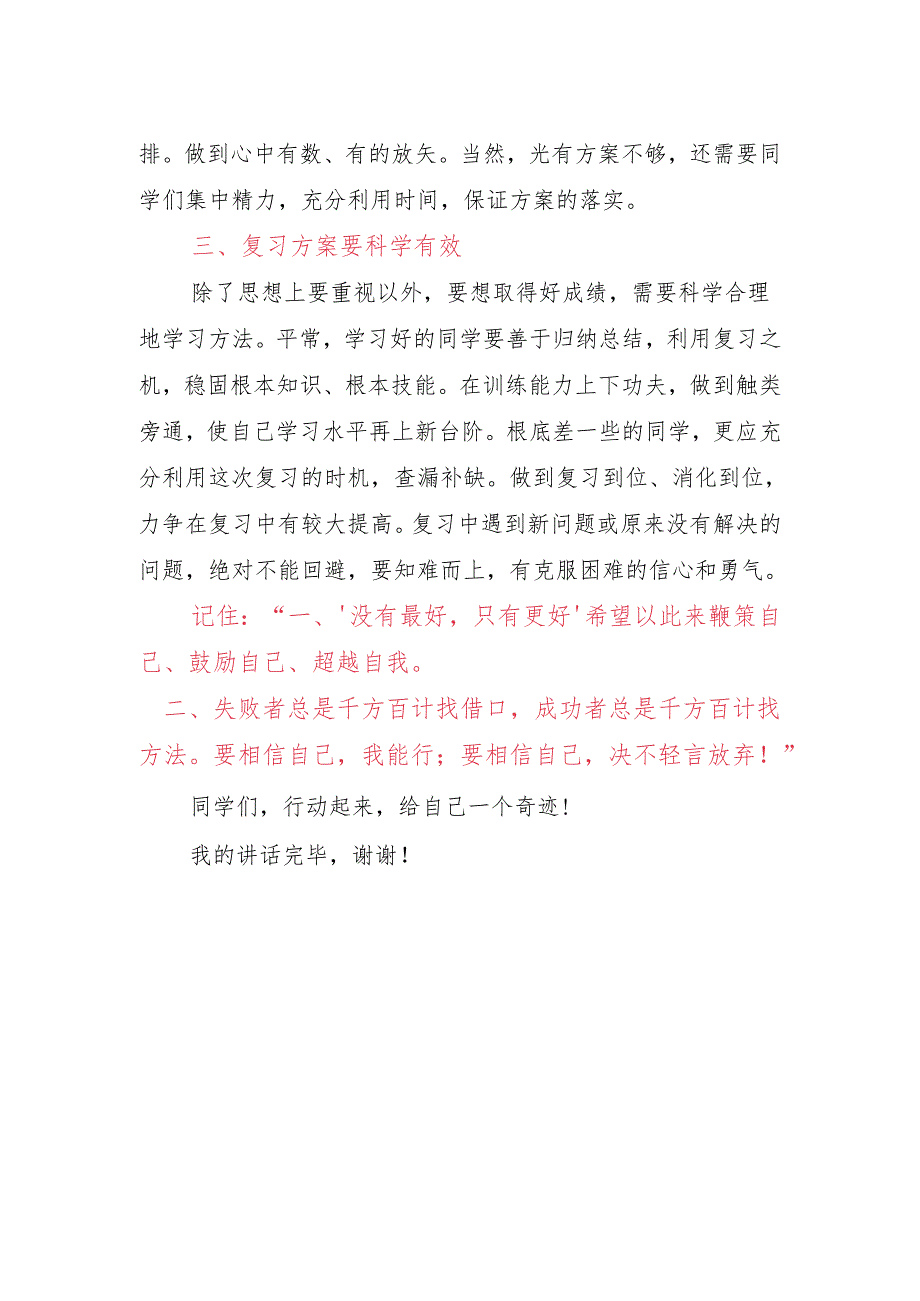 排。做到心中有数、有的放矢。当然，光有方案不够，还需要同学们集中精力，充分利用时间，保证方案的落实。

三、复习方案要科学有效

除了思想上要重视以外，要想取得好成绩，需要科学合理地学习方法。平常，学习好的同学要善于归纳总结，利用复习之机，稳固根本知识、根本技能。在训练能力上下功夫，做到触类旁通，使自己学习水平再上新台阶。根底差一些的同学，更应充分利用这次复习的时机，查漏补缺。做到复习到位、消化到位，力争在复习中有较大提高。复习中遇到新问题或原来没有解决的问题，绝对不能回避，要知难而上，有克服困难的信心和勇气。

记住：“一、'没有最好，只有更好'希望以此来鞭策自己、鼓励自己、超越自我。

二、失败者总是千方百计找借口，成功者总是千方百计找方法。要相信自己，我能行；要相信自己，决不轻言放弃！”

同学们，行动起来，给自己一个奇迹！

我的讲话完毕，谢谢！